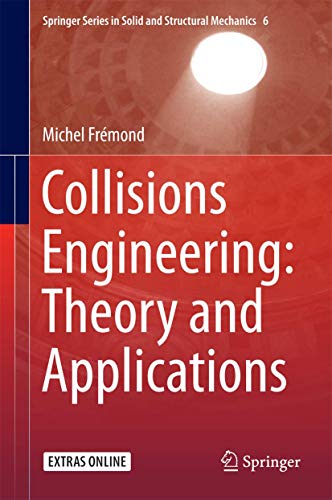 Springer Series in Solid and Structural Mechanics 6

Michel Frémond

Collisions Engineering: Theory and Applications

EXTRAS ONLINE

Springer